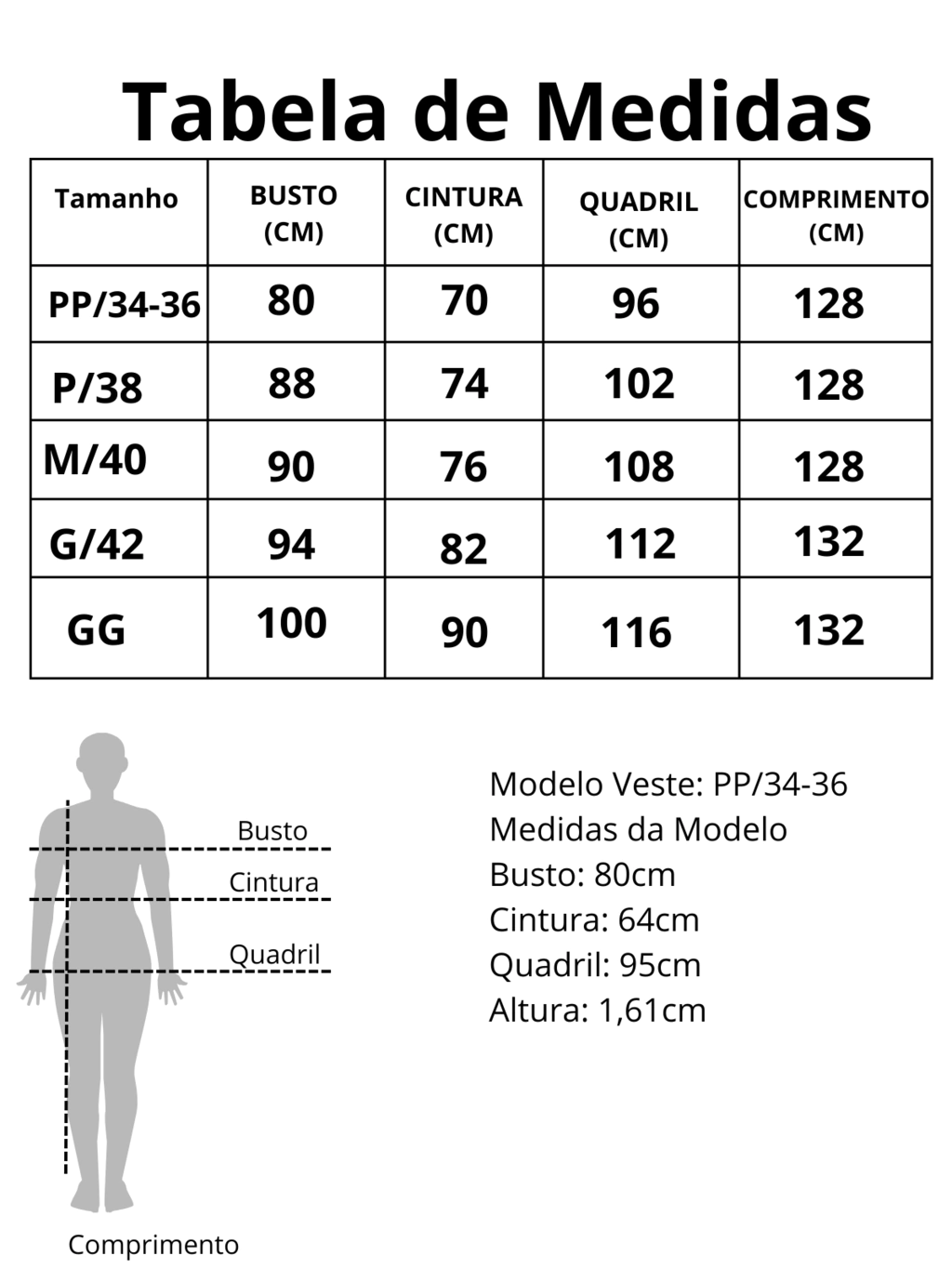 Tabela de Medidas

| Tamanho | BUSTO (CM) | CINTURA (CM) | QUADRIL (CM) | COMPRIMENTO (CM) |
|---|---|---|---|---|
| PP/34-36 | 80 | 70 | 96 | 128 |
| P/38 | 88 | 74 | 102 | 128 |
| M/40 | 90 | 76 | 108 | 128 |
| G/42 | 94 | 82 | 112 | 132 |
| GG | 100 | 90 | 116 | 132 |

Busto
Cintura
Quadril
Comprimento

Modelo Veste: PP/34-36
Medidas da Modelo
Busto: 80cm
Cintura: 64cm
Quadril: 95cm
Altura: 1,61cm